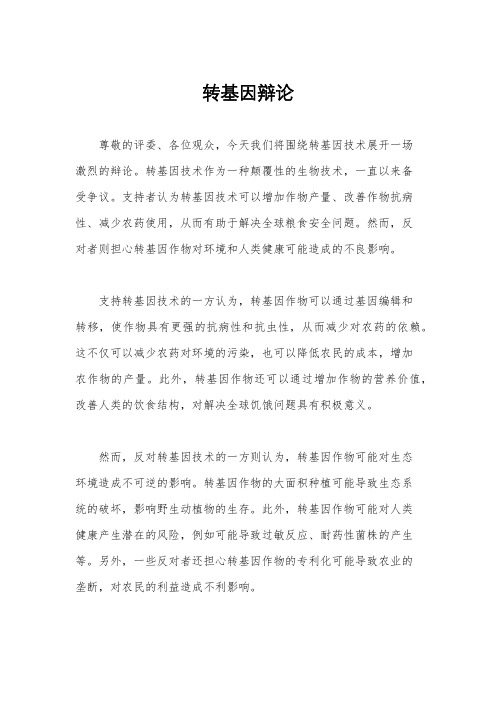 转基因辩论

尊敬的评委、各位观众，今天我们将围绕转基因技术展开一场激烈的辩论。转基因技术作为一种颠覆性的生物技术，一直以来备受争议。支持者认为转基因技术可以增加作物产量、改善作物抗病性、减少农药使用，从而有助于解决全球粮食安全问题。然而，反对者则担心转基因作物对环境和人类健康可能造成的不良影响。

支持转基因技术的一方认为，转基因作物可以通过基因编辑和转移，使作物具有更强的抗病性和抗虫性，从而减少对农药的依赖。这不仅可以减少农药对环境的污染，也可以降低农民的成本，增加农作物的产量。此外，转基因作物还可以通过增加作物的营养价值，改善人类的饮食结构，对解决全球饥饿问题具有积极意义。

然而，反对转基因技术的一方则认为，转基因作物可能对生态环境造成不可逆的影响。转基因作物的大面积种植可能导致生态系统的破坏，影响野生动植物的生存。此外，转基因作物可能对人类健康产生潜在的风险，例如可能导致过敏反应、耐药性菌株的产生等。另外，一些反对者还担心转基因作物的专利化可能导致农业的垄断，对农民的利益造成不利影响。